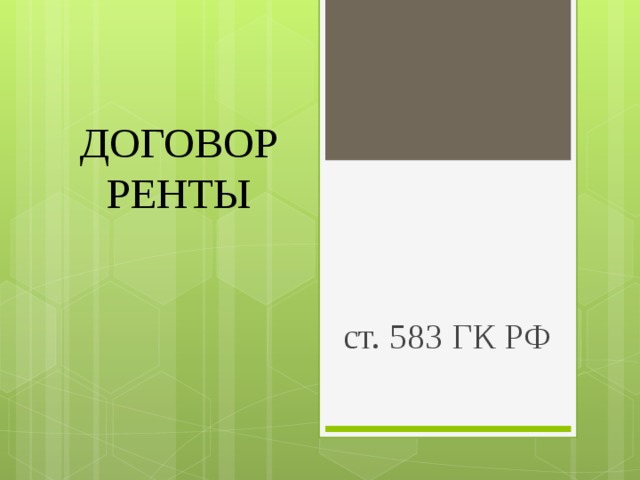 ДОГОВОР РЕНТЫ

ст. 583 ГК РФ